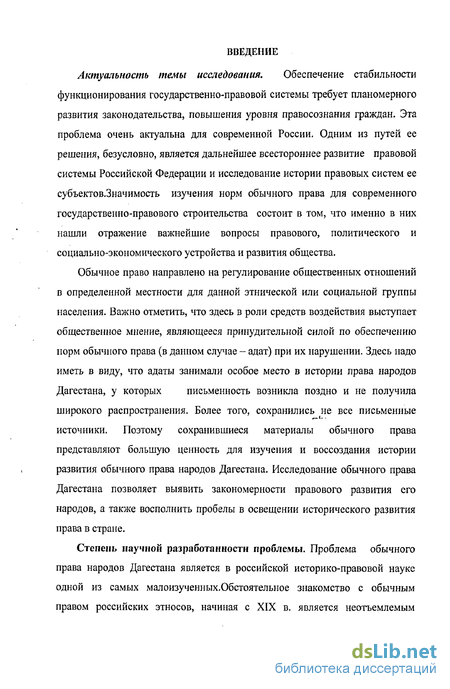 ВВЕДЕНИЕ

Актуальность темы исследования. Обеспечение стабильности функционирования государственно-правовой системы требует планомерного развития законодательства, повышения уровня правосознания граждан. Эта проблема очень актуальна для современной России. Одним из путей ее решения, безусловно, является дальнейшее всестороннее развитие правовой системы Российской Федерации и исследование истории правовых систем ее субъектов.Значимость изучения норм обычного права для современного государственно-правового строительства состоит в том, что именно в них нашли отражение важнейшие вопросы правового, политического и социально-экономического устройства и развития общества.

Обычное право направлено на регулирование общественных отношений в определенной местности для данной этнической или социальной группы населения. Важно отметить, что здесь в роли средств воздействия выступает общественное мнение, являющееся принудительной силой по обеспечению норм обычного права (в данном случае – адат) при их нарушении. Здесь надо иметь в виду, что адаты занимали особое место в истории права народов Дагестана, у которых письменность возникла поздно и не получила широкого распространения. Более того, сохранились не все письменные источники. Поэтому сохранившиеся материалы обычного права представляют большую ценность для изучения и воссоздания истории развития обычного права народов Дагестана. Исследование обычного права Дагестана позволяет выявить закономерности правового развития его народов, а также восполнить пробелы в освещении исторического развития права в стране.

Степень научной разработанности проблемы. Проблема обычного права народов Дагестана является в российской историко-правовой науке одной из самых малоизученных.Обстоятельное знакомство с обычным правом российских этносов, начиная с XIX в. является неотъемлемым

dsLib.net
библиотека диссертаций